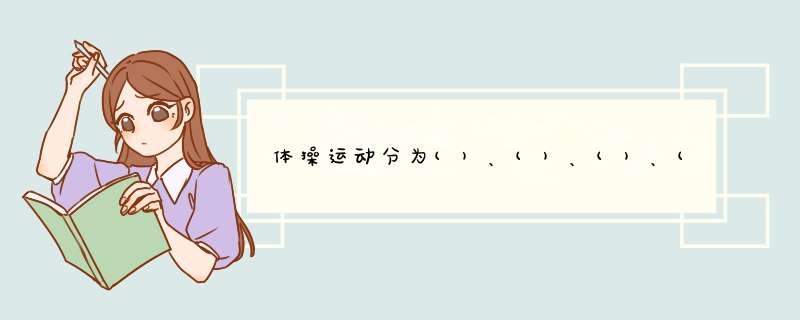 体操运动分为（ ）、（ ）、（ ）、（